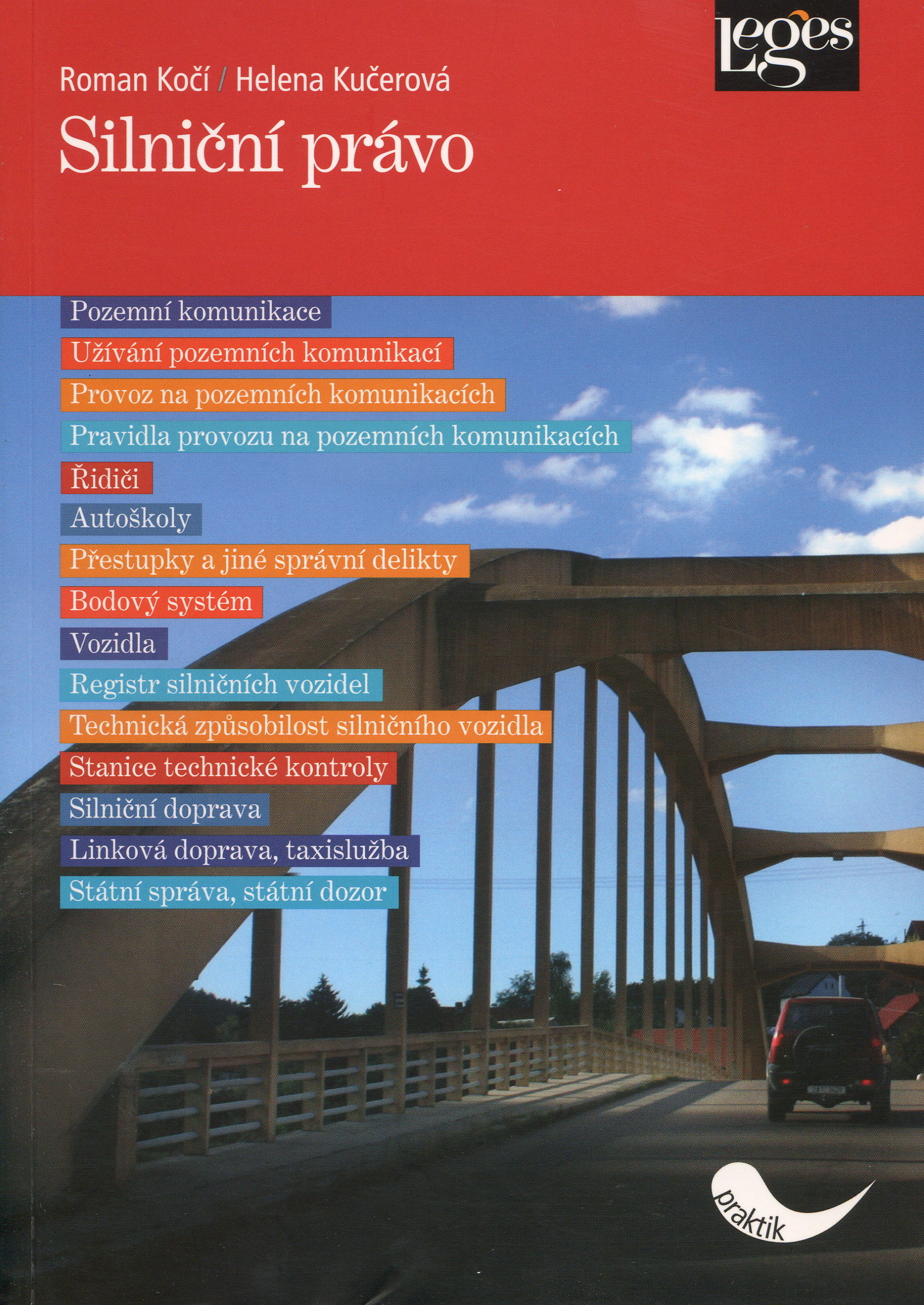 Leges

Roman Kočí / Helena Kučerová

Silniční právo

Pozemní komunikace

Užívání pozemních komunikací

Provoz na pozemních komunikacích

Pravidla provozu na pozemních komunikacích

Řidiči

Autoškoly

Přestupky a jiné správní delikty

Bodový systém

Vozidla

Registr silničních vozidel

Technická způsobilost silničního vozidla

Stanice technické kontroly

Silniční doprava

Linková doprava, taxislužba

Státní správa, státní dozor

praktik